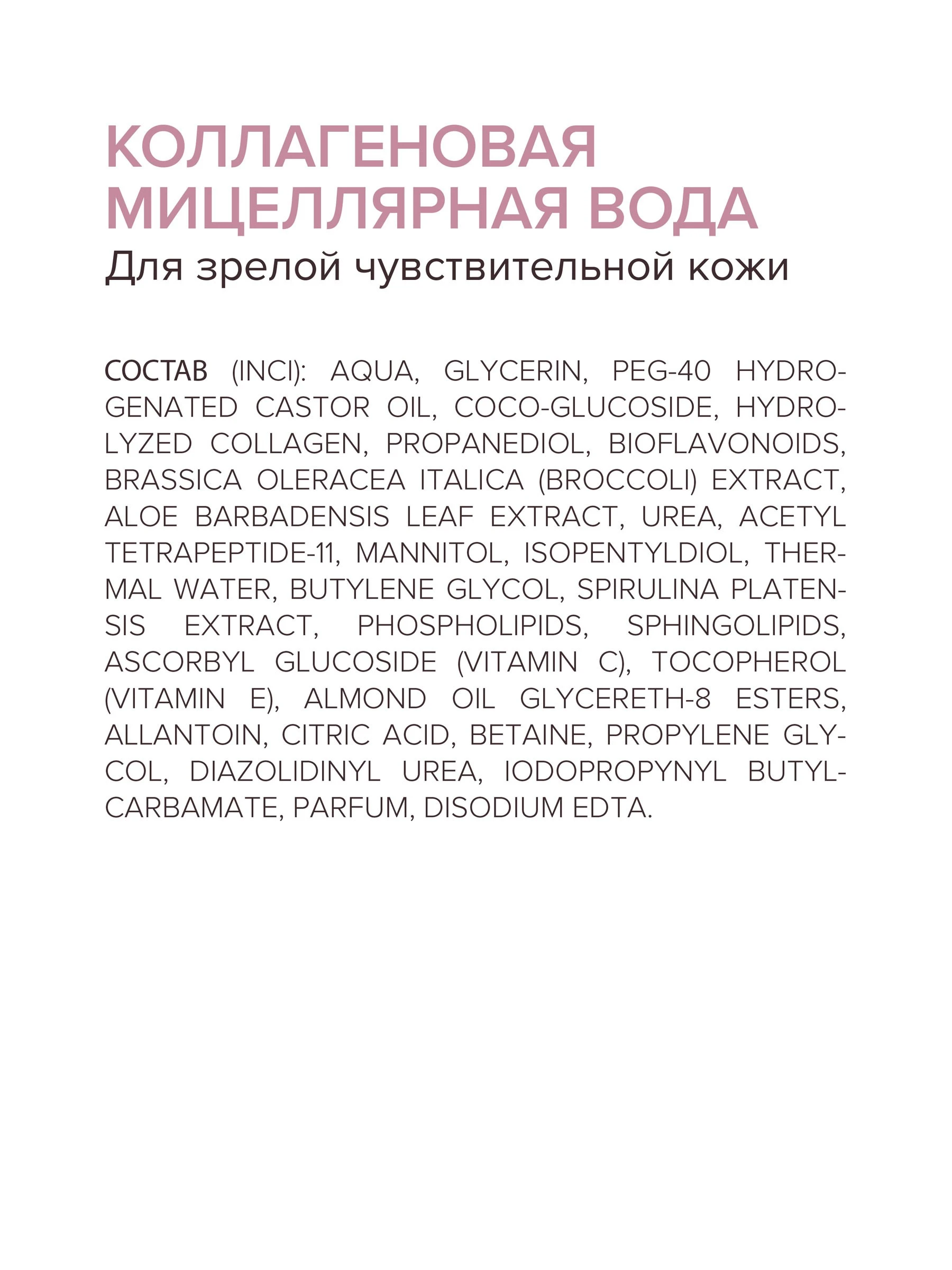 КОЛЛАГЕНОВАЯ МИЦЕЛЛЯРНАЯ ВОДА
Для зрелой чувствительной кожи

СОСТАВ (INCI): AQUA, GLYCERIN, PEG-40 HYDROGENATED CASTOR OIL, COCO-GLUCOSIDE, HYDROLYZED COLLAGEN, PROPANEDIOL, BIOFLAVONOIDS, BRASSICA OLERACEA ITALICA (BROCCOLI) EXTRACT, ALOE BARBADENSIS LEAF EXTRACT, UREA, ACETYL TETRAPEPTIDE-11, MANNITOL, ISOPENTYLDIOL, THERMAL WATER, BUTYLENE GLYCOL, SPIRULINA PLATENSIS EXTRACT, PHOSPHOLIPIDS, SPHINGOLIPIDS, ASCORBYL GLUCOSIDE (VITAMIN C), TOCOPHEROL (VITAMIN E), ALMOND OIL GLYCERETH-8 ESTERS, ALLANTOIN, CITRIC ACID, BETAINE, PROPYLENE GLYCOL, DIAZOLIDINYL UREA, IODOPROPYNYL BUTYLCARBAMATE, PARFUM, DISODIUM EDTA.